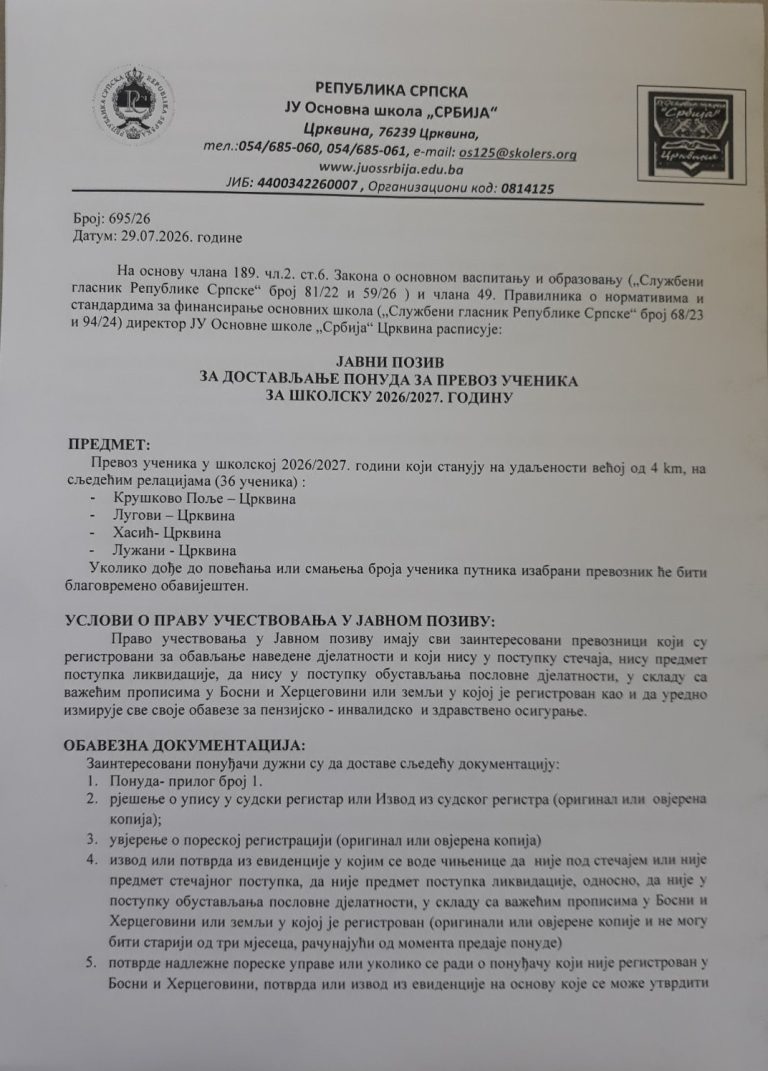 РЕПУБЛИКА СРПСКА
ЈУ Основна школа „СРБИЈА“
Црквина, 76239 Црквина,
тел.:054/685-060, 054/685-061, e-mail: os125@skolers.org
www.juossrbija.edu.ba
ЈИБ: 4400342260007 , Организациони код: 0814125

Број: 695/26
Датум: 29.07.2026. године

На основу члана 189. чл.2. ст.6. Закона о основном васпитању и образовању („Службени гласник Републике Српске“ број 81/22 и 59/26 ) и члана 49. Правилника о нормативима и стандардима за финансирање основних школа („Службени гласник Републике Српске“ број 68/23 и 94/24) директор ЈУ Основне школе „Србија“ Црквина расписује:

ЈАВНИ ПОЗИВ
ЗА ДОСТАВЉАЊЕ ПОНУДА ЗА ПРЕВОЗ УЧЕНИКА
ЗА ШКОЛСКУ 2026/2027. ГОДИНУ

ПРЕДМЕТ:
Превоз ученика у школској 2026/2027. години који станују на удаљености већој од 4 km, на сљедећим релацијама (36 ученика) :
- Крушково Поље – Црквина
- Лугови – Црквина
- Хасић- Црквина
- Лужани - Црквина
Уколико дође до повећања или смањења броја ученика путника изабрани превозник ће бити благовремено обавијештен.

УСЛОВИ О ПРАВУ УЧЕСТВОВАЊА У ЈАВНОМ ПОЗИВУ:
Право учествовања у Јавном позиву имају сви заинтересовани превозници који су регистровани за обављање наведене дјелатности и који нису у поступку стечаја, нису предмет поступка ликвидације, да нису у поступку обустављања пословне дјелатности, у складу са важећим прописима у Босни и Херцеговини или земљи у којој је регистрован као и да уредно измирује све своје обавезе за пензијско - инвалидско и здравствено осигурање.

ОБАВЕЗНА ДОКУМЕНТАЦИЈА:
Заинтересовани понуђачи дужни су да доставе сљедећу документацију:
1. Понуда- прилог број 1.
2. рјешење о упису у судски регистар или Извод из судског регистра (оригинал или овјерена копија);
3. увјерење о пореској регистрацији (оригинал или овјерена копија)
4. извод или потврда из евиденције у којим се воде чињенице да није под стечајем или није предмет стечајног поступка, да није предмет поступка ликвидације, односно, да није у поступку обустављања пословне дјелатности, у складу са важећим прописима у Босни и Херцеговини или земљи у којој је регистрован (оригинали или овјерене копије и не могу бити старији од три мјесеца, рачунајући од момента предаје понуде)
5. потврде надлежне пореске управе или уколико се ради о понуђачу који није регистрован у Босни и Херцеговини, потврда или извод из евиденције на основу које се може утврдити